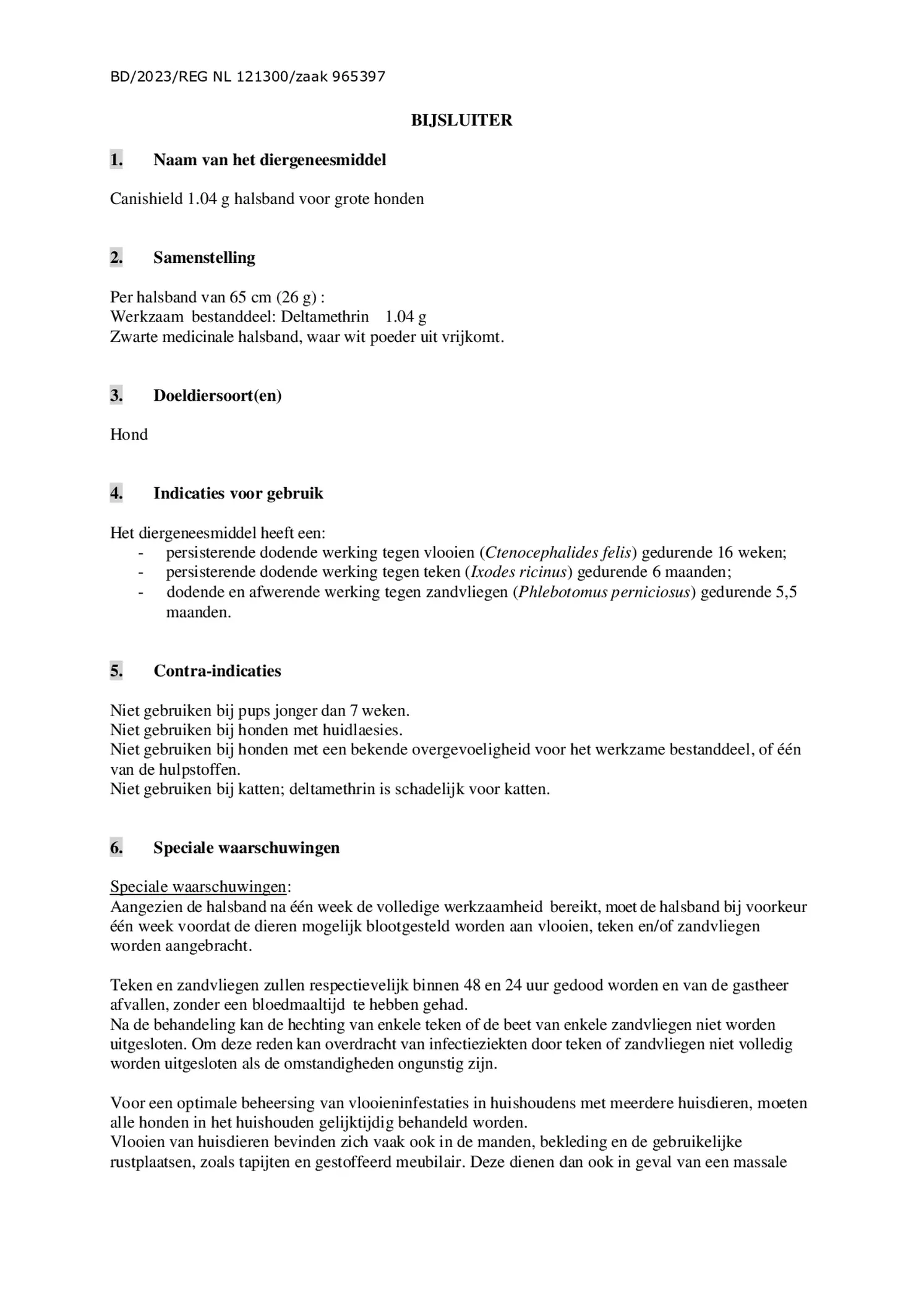 BD/2023/REG NL 121300/zaak 965397

BIJSLUITER

1. Naam van het diergeneesmiddel

Canishield 1.04 g halsband voor grote honden

2. Samenstelling

Per halsband van 65 cm (26 g) :
Werkzaam bestanddeel: Deltamethrin 1.04 g
Zwarte medicinale halsband, waar wit poeder uit vrijkomt.

3. Doeldiersoort(en)

Hond

4. Indicaties voor gebruik

Het diergeneesmiddel heeft een:
- persisterende dodende werking tegen vlooien (Ctenocephalides felis) gedurende 16 weken;
- persisterende dodende werking tegen teken (Ixodes ricinus) gedurende 6 maanden;
- dodende en afwerende werking tegen zandvliegen (Phlebotomus perniciosus) gedurende 5,5 maanden.

5. Contra-indicaties

Niet gebruiken bij pups jonger dan 7 weken.
Niet gebruiken bij honden met huidlaesies.
Niet gebruiken bij honden met een bekende overgevoeligheid voor het werkzame bestanddeel, of één van de hulpstoffen.
Niet gebruiken bij katten; deltamethrin is schadelijk voor katten.

6. Speciale waarschuwingen

Speciale waarschuwingen:
Aangezien de halsband na één week de volledige werkzaamheid bereikt, moet de halsband bij voorkeur één week voordat de dieren mogelijk blootgesteld worden aan vlooien, teken en/of zandvliegen worden aangebracht.

Teken en zandvliegen zullen respectievelijk binnen 48 en 24 uur gedood worden en van de gastheer afvallen, zonder een bloedmaaltijd te hebben gehad.
Na de behandeling kan de hechting van enkele teken of de beet van enkele zandvliegen niet worden uitgesloten. Om deze reden kan overdracht van infectieziekten door teken of zandvliegen niet volledig worden uitgesloten als de omstandigheden ongunstig zijn.

Voor een optimale beheersing van vlooieninfestaties in huishoudens met meerdere huisdieren, moeten alle honden in het huishouden gelijktijdig behandeld worden.
Vlooien van huisdieren bevinden zich vaak ook in de manden, bekleding en de gebruikelijke rustplaatsen, zoals tapijten en gestoffeerd meubilair. Deze dienen dan ook in geval van een massale